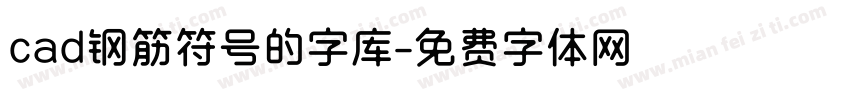 cad钢筋符号的字库-免费字体网

www.mian fei zi ti.com